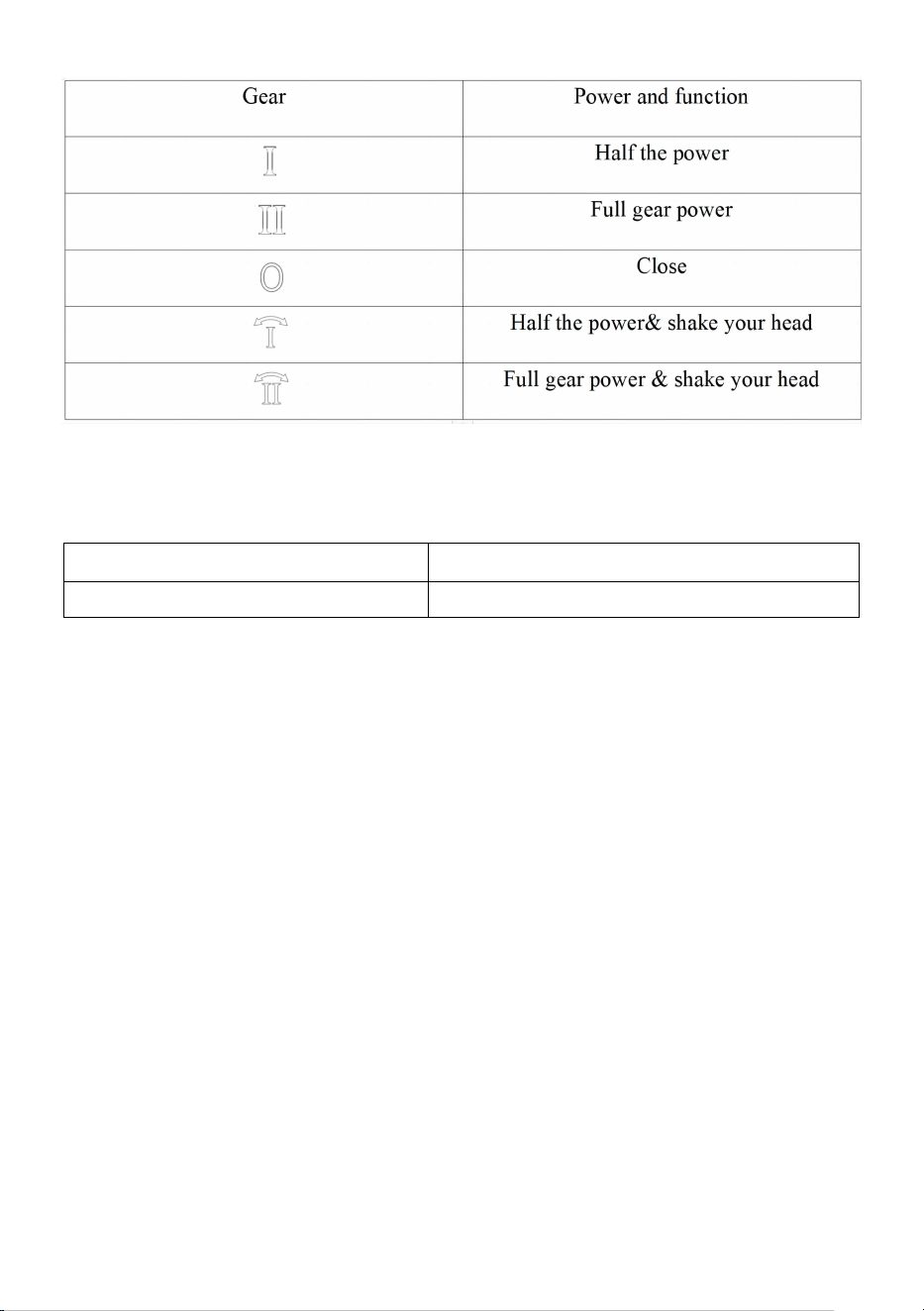 | Gear | Power and function |
|---|---|
| I | Half the power |
| II | Full gear power |
| O | Close |
| I | Half the power& shake your head |
| II | Full gear power & shake your head |